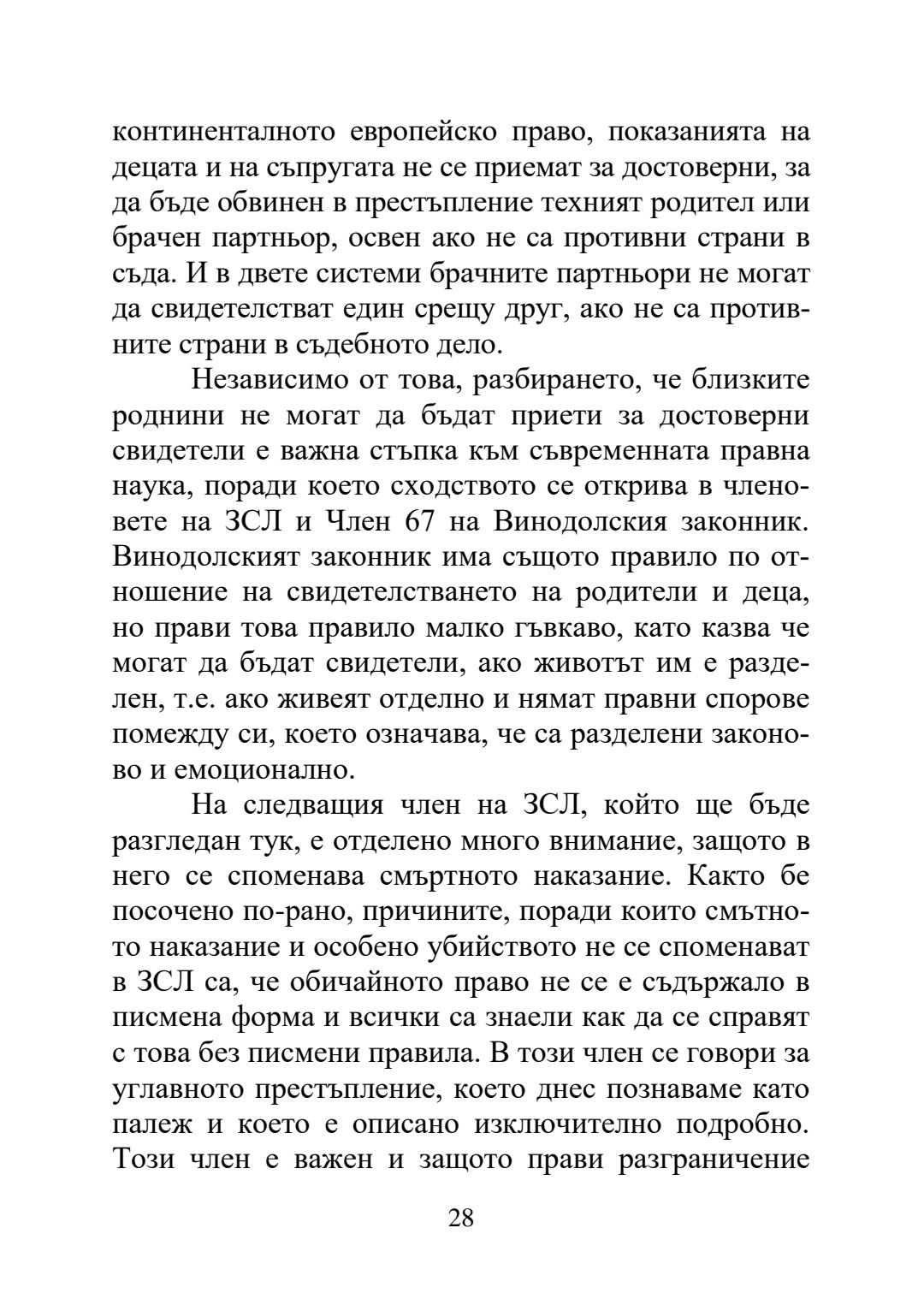 континенталното европейско право, показанията на децата и на съпругата не се приемат за достоверни, за да бъде обвинен в престъпление техният родител или брачен партньор, освен ако не са противни страни в съда. И в двете системи брачните партньори не могат да свидетелстват един срещу друг, ако не са противните страни в съдебното дело.

Независимо от това, разбирането, че близките роднини не могат да бъдат приети за достоверни свидетели е важна стъпка към съвременната правна наука, поради което сходството се открива в членовете на ЗСЛ и Член 67 на Винодолския законник. Винодолският законник има същото правило по отношение на свидетелстването на родители и деца, но прави това правило малко гъвкаво, като казва че могат да бъдат свидетели, ако животът им е разделен, т.е. ако живеят отделно и нямат правни спорове помежду си, което означава, че са разделени законово и емоционално.

На следващия член на ЗСЛ, който ще бъде разгледан тук, е отделено много внимание, защото в него се споменава смъртното наказание. Както бе посочено по-рано, причините, поради които смътното наказание и особено убийството не се споменават в ЗСЛ са, че обичайното право не се е съдържало в писмена форма и всички са знаели как да се справят с това без писмени правила. В този член се говори за углавното престъпление, което днес познаваме като палеж и което е описано изключително подробно. Този член е важен и защото прави разграничение

28